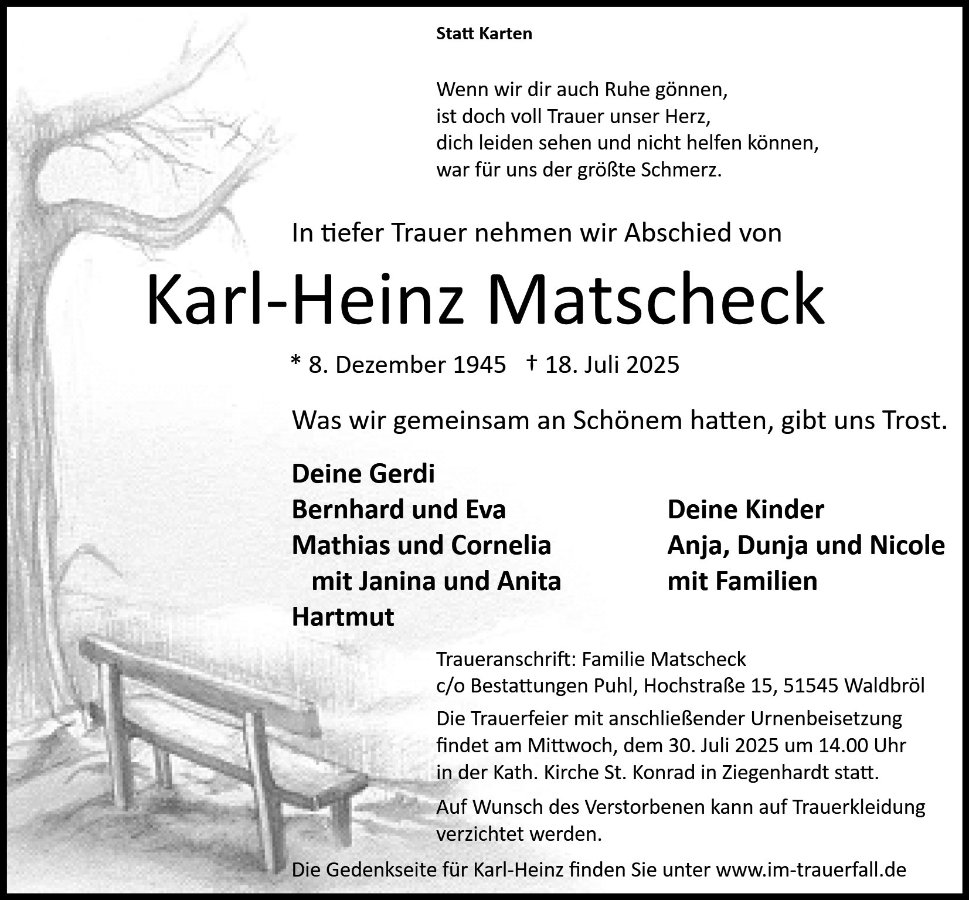 Statt Karten

Wenn wir dir auch Ruhe gönnen,
ist doch voll Trauer unser Herz,
dich leiden sehen und nicht helfen können,
war für uns der größte Schmerz.

In tiefer Trauer nehmen wir Abschied von

Karl-Heinz Matscheck

* 8. Dezember 1945 † 18. Juli 2025

Was wir gemeinsam an Schönem hatten, gibt uns Trost.

Deine Gerdi
Bernhard und Eva
Mathias und Cornelia
mit Janina und Anita
Hartmut

Deine Kinder
Anja, Dunja und Nicole
mit Familien

Traueranschrift: Familie Matscheck
c/o Bestattungen Puhl, Hochstraße 15, 51545 Waldbröl

Die Trauerfeier mit anschließender Urnenbeisetzung findet am Mittwoch, dem 30. Juli 2025 um 14.00 Uhr in der Kath. Kirche St. Konrad in Ziegenhardt statt.

Auf Wunsch des Verstorbenen kann auf Trauerkleidung verzichtet werden.

Die Gedenkseite für Karl-Heinz finden Sie unter www.im-trauerfall.de